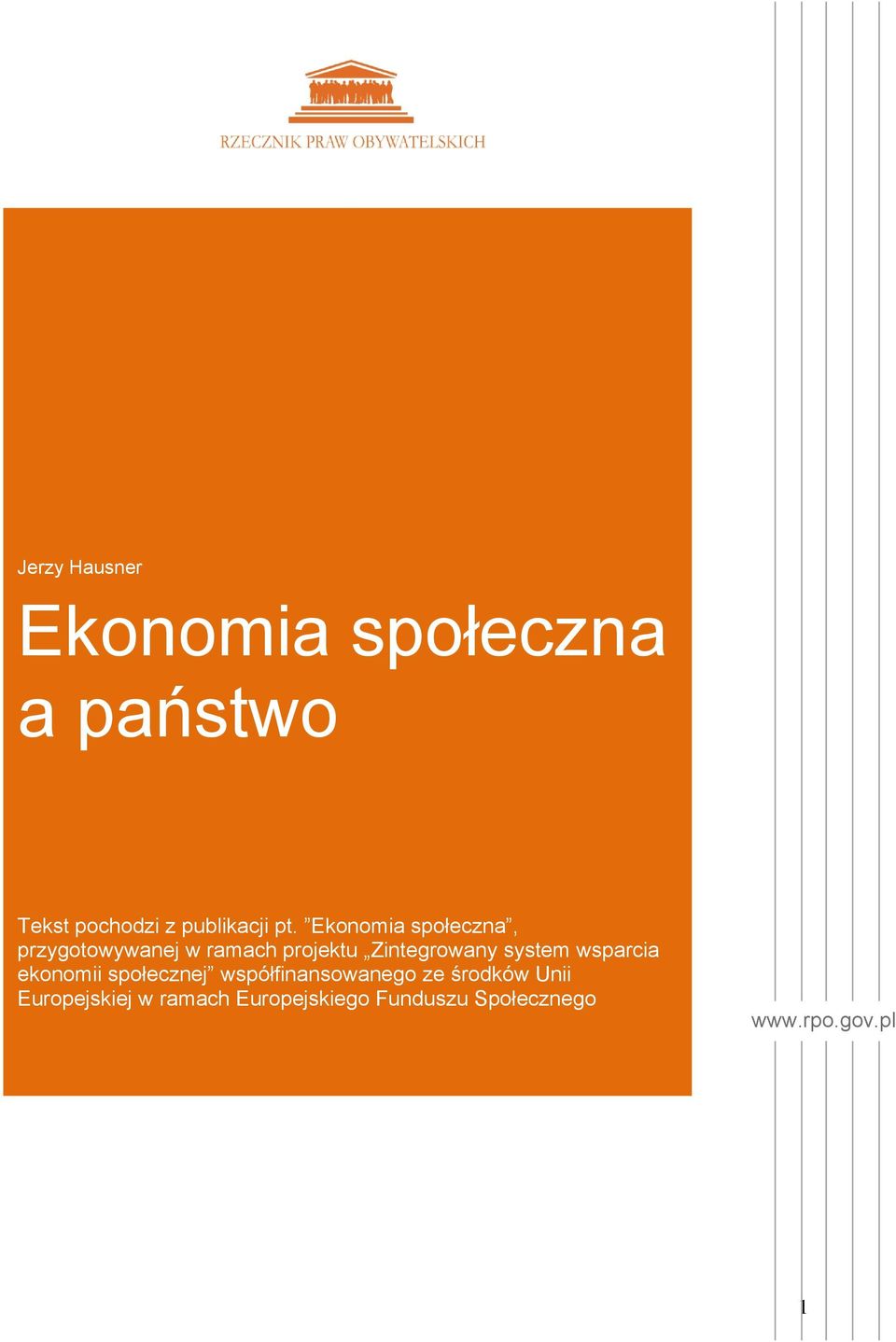 RZECZNIK PRAW OBYWATELSKICH

Jerzy Hausner

Ekonomia społeczna a państwo

Tekst pochodzi z publikacji pt. ”Ekonomia społeczna”, przygotowywanej w ramach projektu „Zintegrowany system wsparcia ekonomii społecznej” współfinansowanego ze środków Unii Europejskiej w ramach Europejskiego Funduszu Społecznego

www.rpo.gov.pl

1